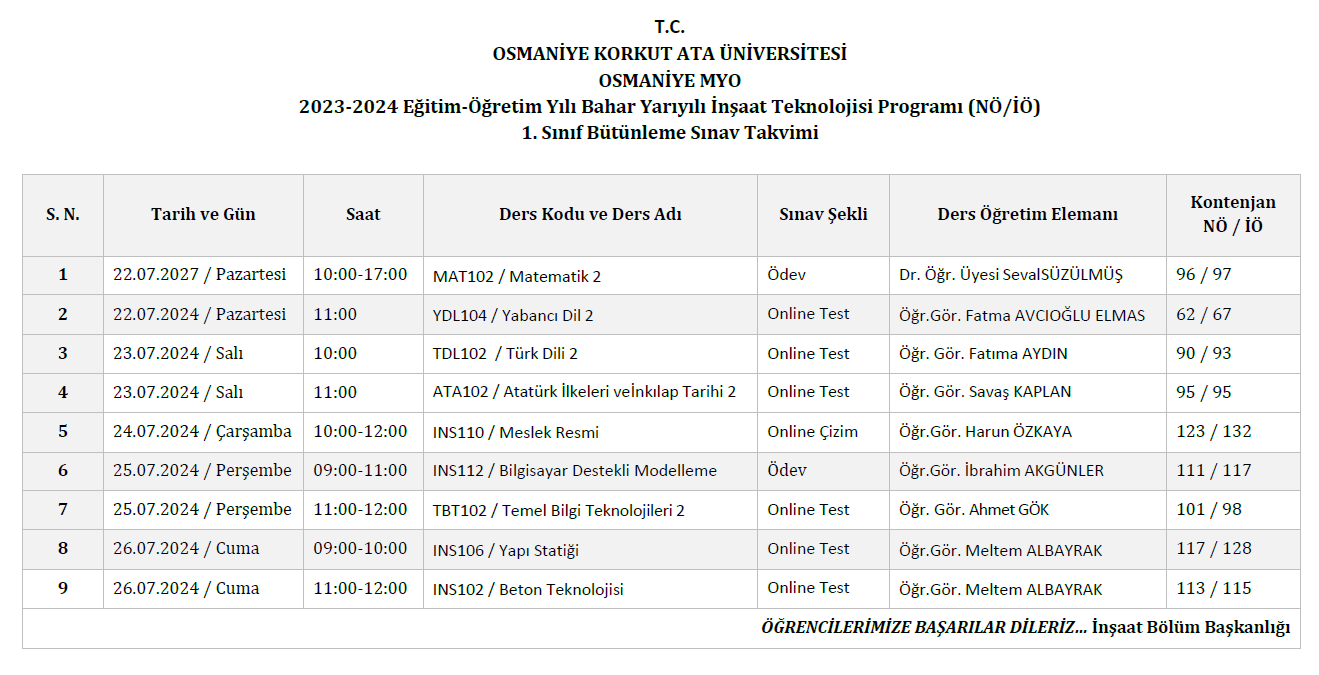 T.C.
OSMANİYE KORKUT ATA ÜNİVERSİTESİ
OSMANİYE MYO
2023-2024 Eğitim-Öğretim Yılı Bahar Yarıyılı İnşaat Teknolojisi Programı (NÖ/İÖ)
1. Sınıf Bütünleme Sınav Takvimi

| S. N. | Tarih ve Gün | Saat | Ders Kodu ve Ders Adı | Sınav Şekli | Ders Öğretim Elemanı | Kontenjan NÖ / İÖ |
|---|---|---|---|---|---|---|
| 1 | 22.07.2027 / Pazartesi | 10:00-17:00 | MAT102 / Matematik 2 | Ödev | Dr. Öğr. Üyesi SevalSÜZÜLMÜŞ | 96 / 97 |
| 2 | 22.07.2024 / Pazartesi | 11:00 | YDL104 / Yabancı Dil 2 | Online Test | Öğr.Gör. Fatma AVCIOĞLU ELMAS | 62 / 67 |
| 3 | 23.07.2024 / Salı | 10:00 | TDL102 / Türk Dili 2 | Online Test | Öğr. Gör. Fatıma AYDIN | 90 / 93 |
| 4 | 23.07.2024 / Salı | 11:00 | ATA102 / Atatürk İlkeleri veİnkılap Tarihi 2 | Online Test | Öğr. Gör. Savaş KAPLAN | 95 / 95 |
| 5 | 24.07.2024 / Çarşamba | 10:00-12:00 | INS110 / Meslek Resmi | Online Çizim | Öğr.Gör. Harun ÖZKAYA | 123 / 132 |
| 6 | 25.07.2024 / Perşembe | 09:00-11:00 | INS112 / Bilgisayar Destekli Modelleme | Ödev | Öğr.Gör. İbrahim AKGÜNLER | 111 / 117 |
| 7 | 25.07.2024 / Perşembe | 11:00-12:00 | TBT102 / Temel Bilgi Teknolojileri 2 | Online Test | Öğr. Gör. Ahmet GÖK | 101 / 98 |
| 8 | 26.07.2024 / Cuma | 09:00-10:00 | INS106 / Yapı Statiği | Online Test | Öğr.Gör. Meltem ALBAYRAK | 117 / 128 |
| 9 | 26.07.2024 / Cuma | 11:00-12:00 | INS102 / Beton Teknolojisi | Online Test | Öğr.Gör. Meltem ALBAYRAK | 113 / 115 |

ÖĞRENCİLERİMİZE BAŞARILAR DİLERİZ... İnşaat Bölüm Başkanlığı